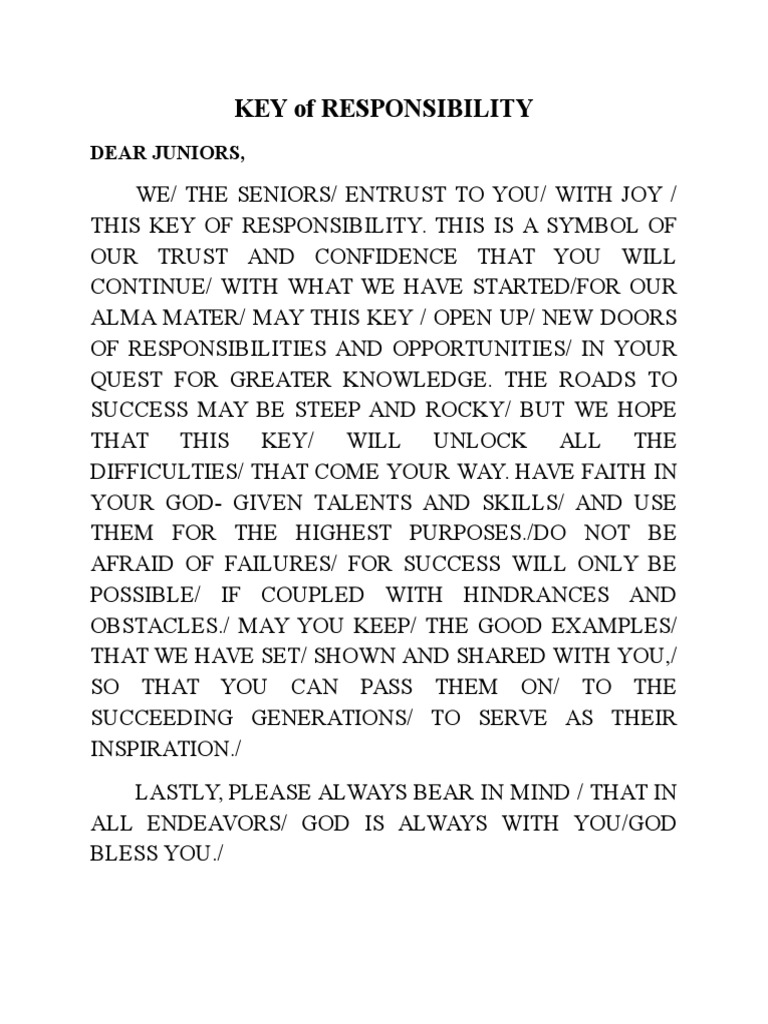 KEY of RESPONSIBILITY

DEAR JUNIORS,

WE/ THE SENIORS/ ENTRUST TO YOU/ WITH JOY / THIS KEY OF RESPONSIBILITY. THIS IS A SYMBOL OF OUR TRUST AND CONFIDENCE THAT YOU WILL CONTINUE/ WITH WHAT WE HAVE STARTED/FOR OUR ALMA MATER/ MAY THIS KEY / OPEN UP/ NEW DOORS OF RESPONSIBILITIES AND OPPORTUNITIES/ IN YOUR QUEST FOR GREATER KNOWLEDGE. THE ROADS TO SUCCESS MAY BE STEEP AND ROCKY/ BUT WE HOPE THAT THIS KEY/ WILL UNLOCK ALL THE DIFFICULTIES/ THAT COME YOUR WAY. HAVE FAITH IN YOUR GOD- GIVEN TALENTS AND SKILLS/ AND USE THEM FOR THE HIGHEST PURPOSES./DO NOT BE AFRAID OF FAILURES/ FOR SUCCESS WILL ONLY BE POSSIBLE/ IF COUPLED WITH HINDRANCES AND OBSTACLES./ MAY YOU KEEP/ THE GOOD EXAMPLES/ THAT WE HAVE SET/ SHOWN AND SHARED WITH YOU,/ SO THAT YOU CAN PASS THEM ON/ TO THE SUCCEEDING GENERATIONS/ TO SERVE AS THEIR INSPIRATION./

LASTLY, PLEASE ALWAYS BEAR IN MIND / THAT IN ALL ENDEAVORS/ GOD IS ALWAYS WITH YOU/GOD BLESS YOU./